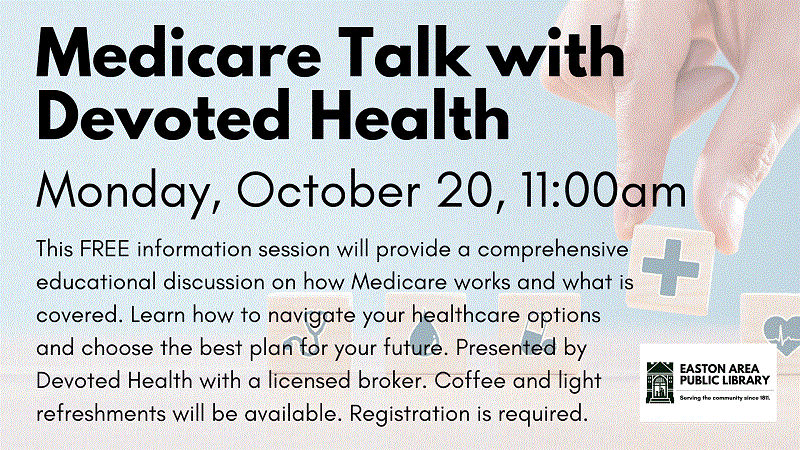 Medicare Talk with Devoted Health

Monday, October 20, 11:00am

This FREE information session will provide a comprehensive educational discussion on how Medicare works and what is covered. Learn how to navigate your healthcare options and choose the best plan for your future. Presented by Devoted Health with a licensed broker. Coffee and light refreshments will be available. Registration is required.

EASTON AREA PUBLIC LIBRARY
Serving the community since 1811.